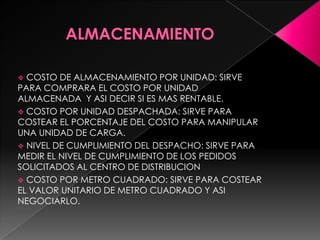 ALMACENAMIENTO

❖ COSTO DE ALMACENAMIENTO POR UNIDAD: SIRVE PARA COMPRARA EL COSTO POR UNIDAD ALMACENADA Y ASI DECIR SI ES MAS RENTABLE.

❖ COSTO POR UNIDAD DESPACHADA: SIRVE PARA COSTEAR EL PORCENTAJE DEL COSTO PARA MANIPULAR UNA UNIDAD DE CARGA.

❖ NIVEL DE CUMPLIMIENTO DEL DESPACHO: SIRVE PARA MEDIR EL NIVEL DE CUMPLIMIENTO DE LOS PEDIDOS SOLICITADOS AL CENTRO DE DISTRIBUCION

❖ COSTO POR METRO CUADRADO: SIRVE PARA COSTEAR EL VALOR UNITARIO DE METRO CUADRADO Y ASI NEGOCIARLO.